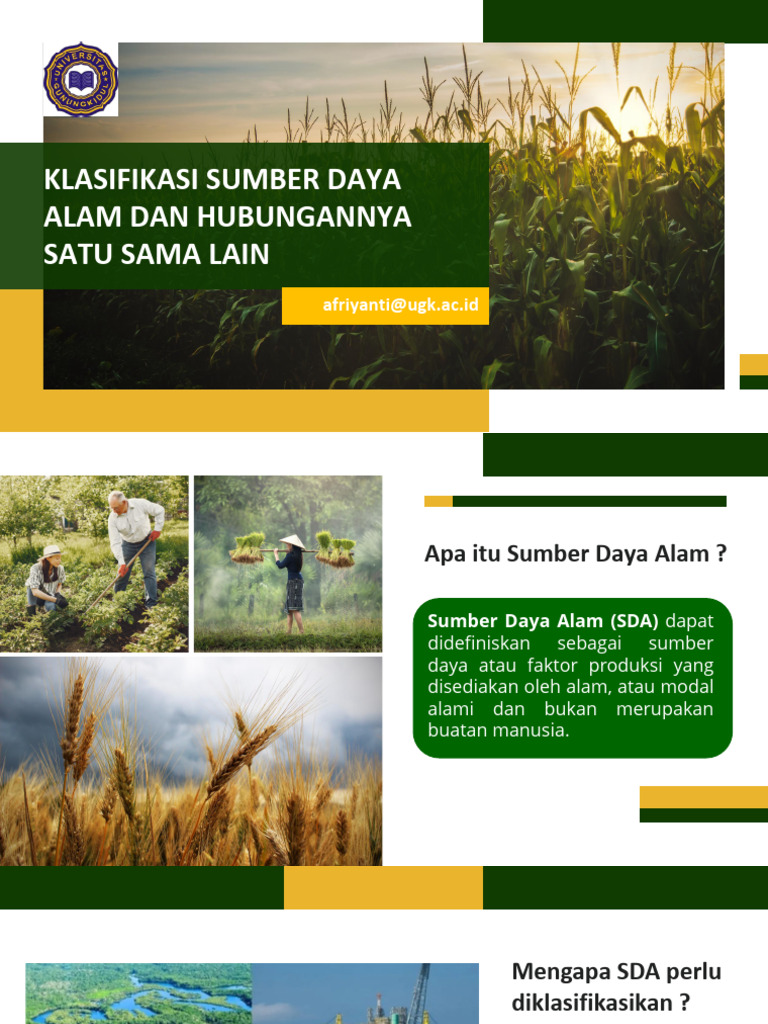 UNIVERSITAS GUNUNGKIDUL

KLASIFIKASI SUMBER DAYA ALAM DAN HUBUNGANNYA SATU SAMA LAIN

afriyanti@ugk.ac.id

Apa itu Sumber Daya Alam ?

Sumber Daya Alam (SDA) dapat didefiniskan sebagai sumber daya atau faktor produksi yang disediakan oleh alam, atau modal alami dan bukan merupakan buatan manusia.

Mengapa SDA perlu diklasifikasikan ?